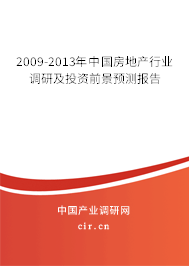 2009-2013年中国房地产行业调研及投资前景预测报告

中国产业调研网
cir.cn